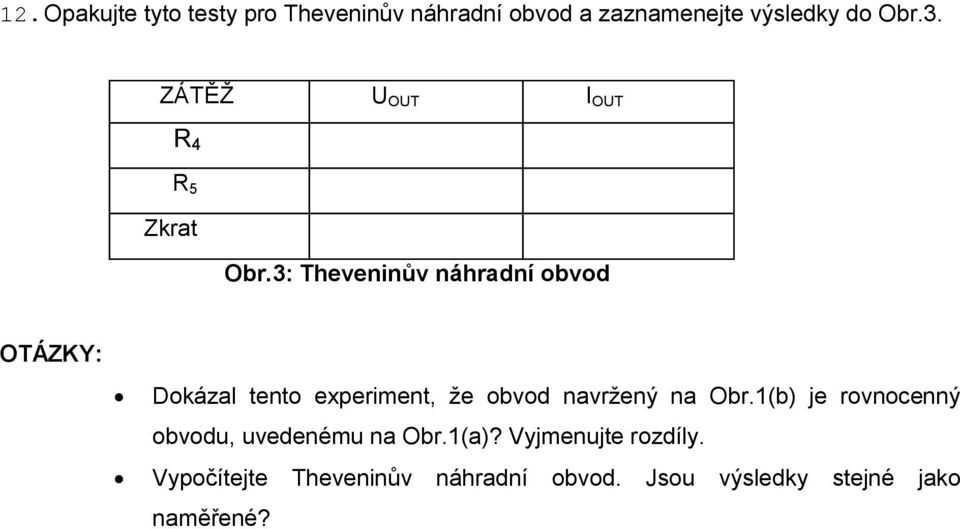 12. Opakujte tyto testy pro Theveninův náhradní obvod a zaznamenejte výsledky do Obr.3.

| ZÁTĚŽ | $U_{OUT}$ | $I_{OUT}$ |
|---|---|---|
| $R_4$ | | |
| $R_5$ | | |
| Zkrat | | |

Obr.3: Theveninův náhradní obvod

OTÁZKY:

• Dokázal tento experiment, že obvod navržený na Obr.1(b) je rovnocenný obvodu, uvedenému na Obr.1(a)? Vyjmenujte rozdíly.

• Vypočítejte Theveninův náhradní obvod. Jsou výsledky stejné jako naměřené?